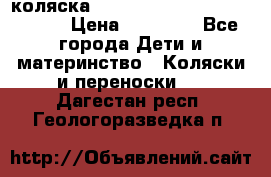 коляска

Цена Все города Дети и материнство Коляски и переноски

Дагестан респ Геологоразведка п

http://Объявлений.сайт